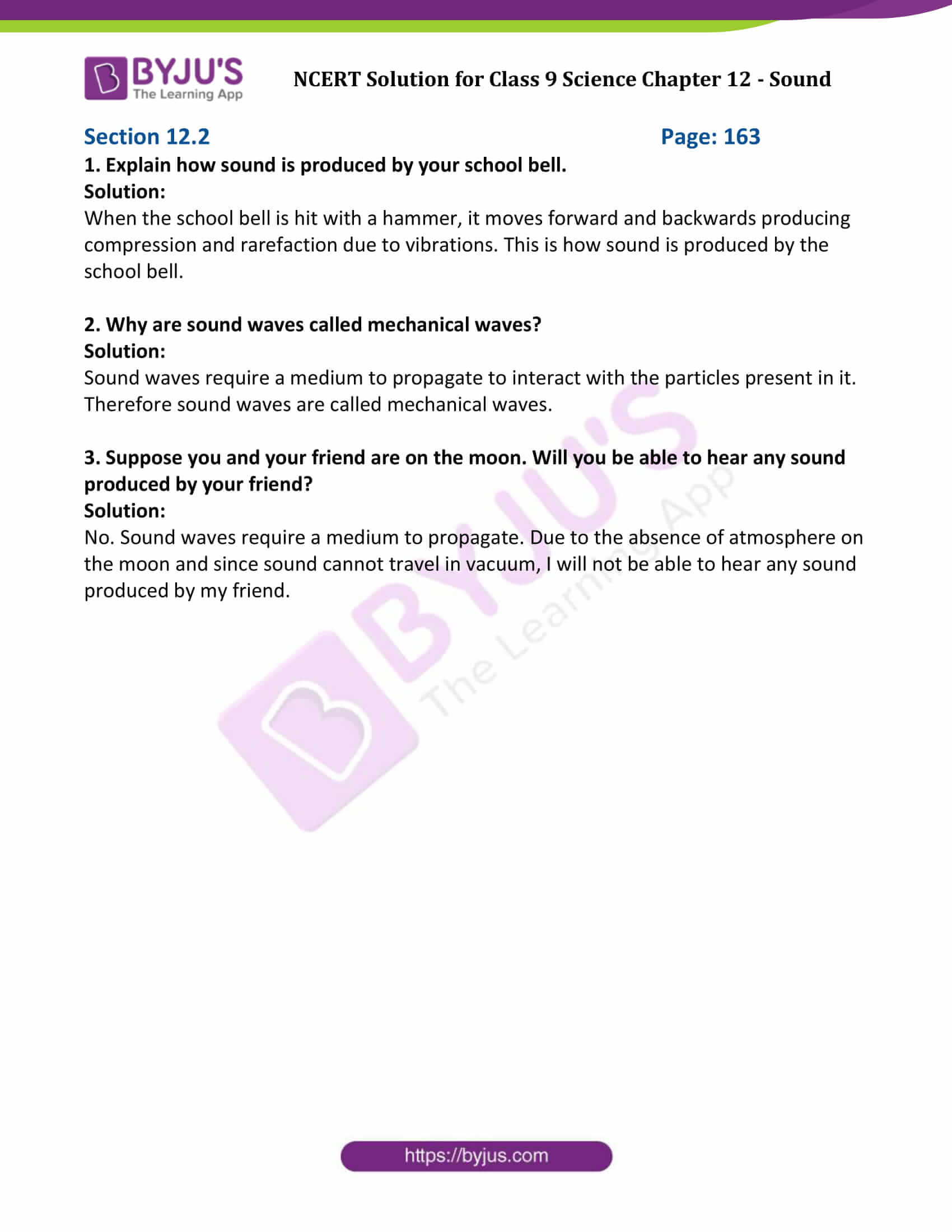 BYJU'S
The Learning App

NCERT Solution for Class 9 Science Chapter 12 - Sound

Section 12.2 Page: 163

1. Explain how sound is produced by your school bell.
Solution:
When the school bell is hit with a hammer, it moves forward and backwards producing compression and rarefaction due to vibrations. This is how sound is produced by the school bell.

2. Why are sound waves called mechanical waves?
Solution:
Sound waves require a medium to propagate to interact with the particles present in it. Therefore sound waves are called mechanical waves.

3. Suppose you and your friend are on the moon. Will you be able to hear any sound produced by your friend?
Solution:
No. Sound waves require a medium to propagate. Due to the absence of atmosphere on the moon and since sound cannot travel in vacuum, I will not be able to hear any sound produced by my friend.

BYJU'S
The Learning App

https://byjus.com